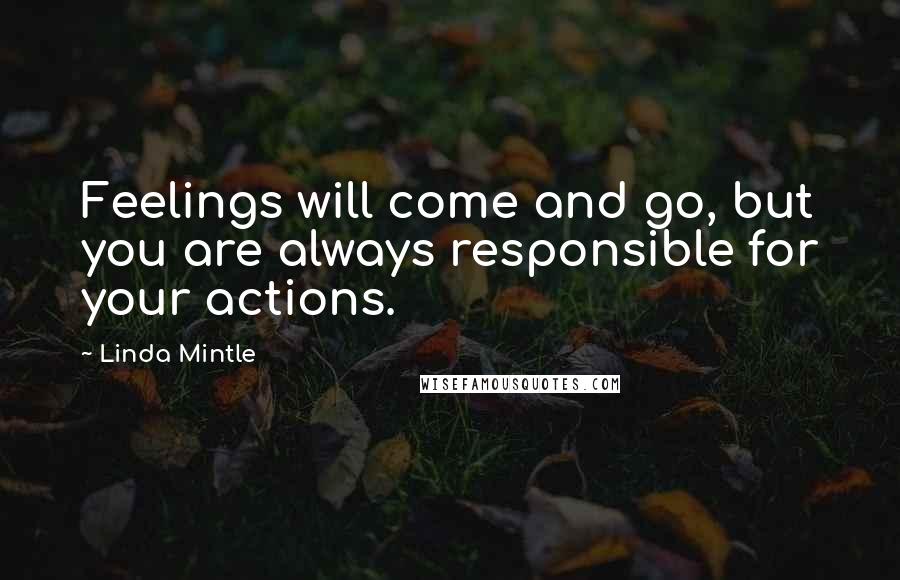 Feelings will come and go, but you are always responsible for your actions.

~ Linda Mintle

WISEFAMOUSQUOTES.COM